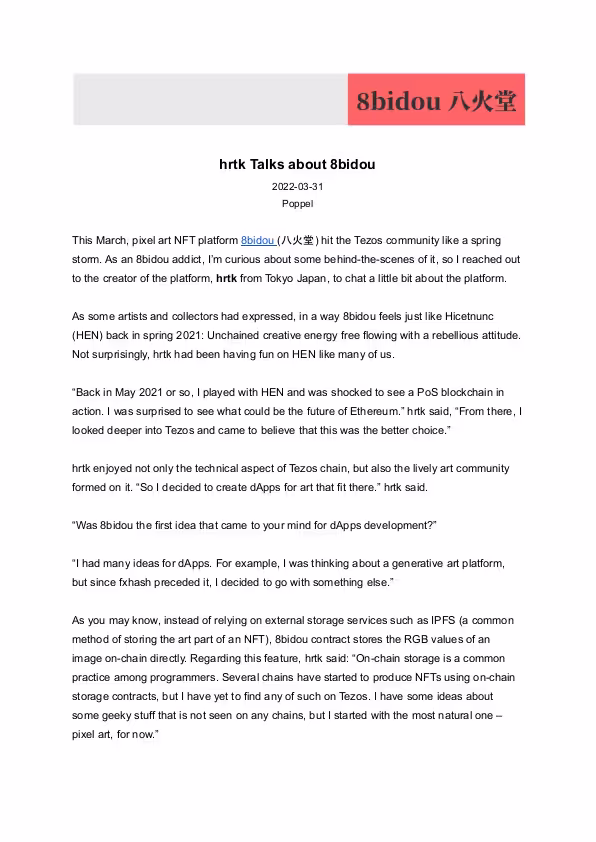 8bidou 八火堂

hrtk Talks about 8bidou

2022-03-31
Poppel

This March, pixel art NFT platform 8bidou (八火堂) hit the Tezos community like a spring storm. As an 8bidou addict, I'm curious about some behind-the-scenes of it, so I reached out to the creator of the platform, hrtk from Tokyo Japan, to chat a little bit about the platform.

As some artists and collectors had expressed, in a way 8bidou feels just like Hicetnunc (HEN) back in spring 2021: Unchained creative energy free flowing with a rebellious attitude. Not surprisingly, hrtk had been having fun on HEN like many of us.

"Back in May 2021 or so, I played with HEN and was shocked to see a PoS blockchain in action. I was surprised to see what could be the future of Ethereum." hrtk said, "From there, I looked deeper into Tezos and came to believe that this was the better choice."

hrtk enjoyed not only the technical aspect of Tezos chain, but also the lively art community formed on it. "So I decided to create dApps for art that fit there." hrtk said.

"Was 8bidou the first idea that came to your mind for dApps development?"

"I had many ideas for dApps. For example, I was thinking about a generative art platform, but since fxhash preceded it, I decided to go with something else."

As you may know, instead of relying on external storage services such as IPFS (a common method of storing the art part of an NFT), 8bidou contract stores the RGB values of an image on-chain directly. Regarding this feature, hrtk said: "On-chain storage is a common practice among programmers. Several chains have started to produce NFTs using on-chain storage contracts, but I have yet to find any of such on Tezos. I have some ideas about some geeky stuff that is not seen on any chains, but I started with the most natural one – pixel art, for now."